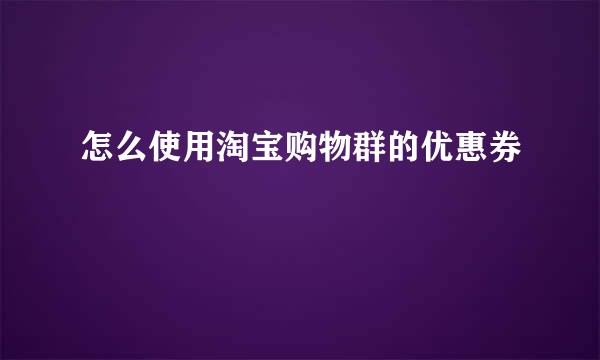 怎么使用淘宝购物群的优惠券